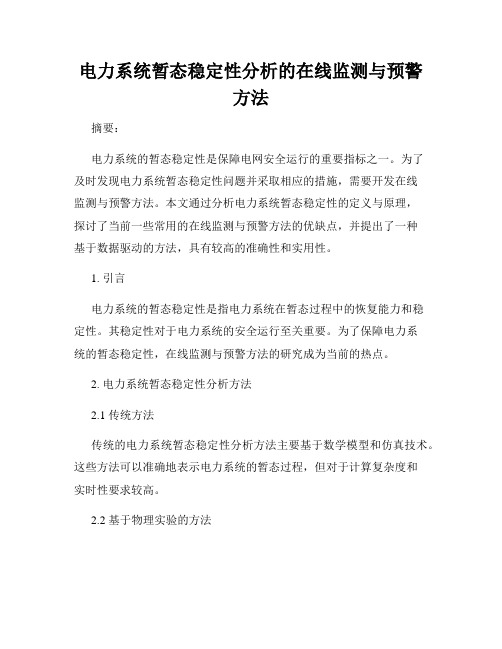 电力系统暂态稳定性分析的在线监测与预警方法

摘要：

电力系统的暂态稳定性是保障电网安全运行的重要指标之一。为了及时发现电力系统暂态稳定性问题并采取相应的措施，需要开发在线监测与预警方法。本文通过分析电力系统暂态稳定性的定义与原理，探讨了当前一些常用的在线监测与预警方法的优缺点，并提出了一种基于数据驱动的方法，具有较高的准确性和实用性。

1. 引言

电力系统的暂态稳定性是指电力系统在暂态过程中的恢复能力和稳定性。其稳定性对于电力系统的安全运行至关重要。为了保障电力系统的暂态稳定性，在线监测与预警方法的研究成为当前的热点。

2. 电力系统暂态稳定性分析方法

2.1 传统方法

传统的电力系统暂态稳定性分析方法主要基于数学模型和仿真技术。这些方法可以准确地表示电力系统的暂态过程，但对于计算复杂度和实时性要求较高。

2.2 基于物理实验的方法